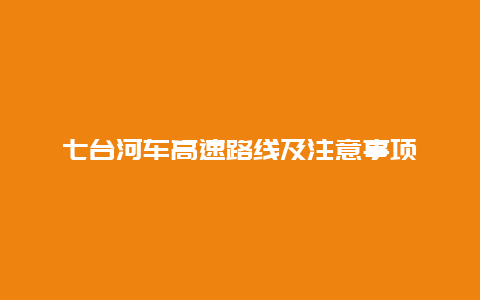 七台河车高速路线及注意事项